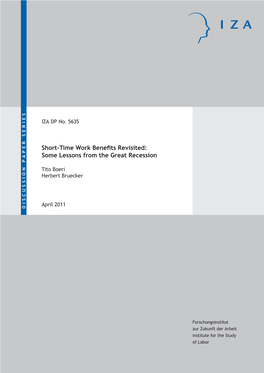 IZA

DISCUSSION PAPER SERIES

IZA DP No. 5635

Short-Time Work Benefits Revisited: Some Lessons from the Great Recession

Tito Boeri
Herbert Bruecker

April 2011

Forschungsinstitut zur Zukunft der Arbeit
Institute for the Study of Labor